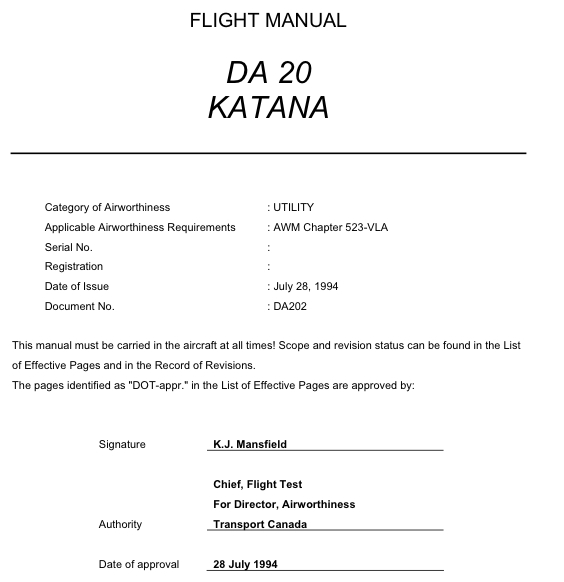 FLIGHT MANUAL

DA 20
KATANA

Category of Airworthiness : UTILITY
Applicable Airworthiness Requirements : AWM Chapter 523-VLA
Serial No. :
Registration :
Date of Issue : July 28, 1994
Document No. : DA202

This manual must be carried in the aircraft at all times! Scope and revision status can be found in the List of Effective Pages and in the Record of Revisions.
The pages identified as "DOT-appr." in the List of Effective Pages are approved by:

Signature K.J. Mansfield

Chief, Flight Test
For Director, Airworthiness
Authority Transport Canada

Date of approval 28 July 1994